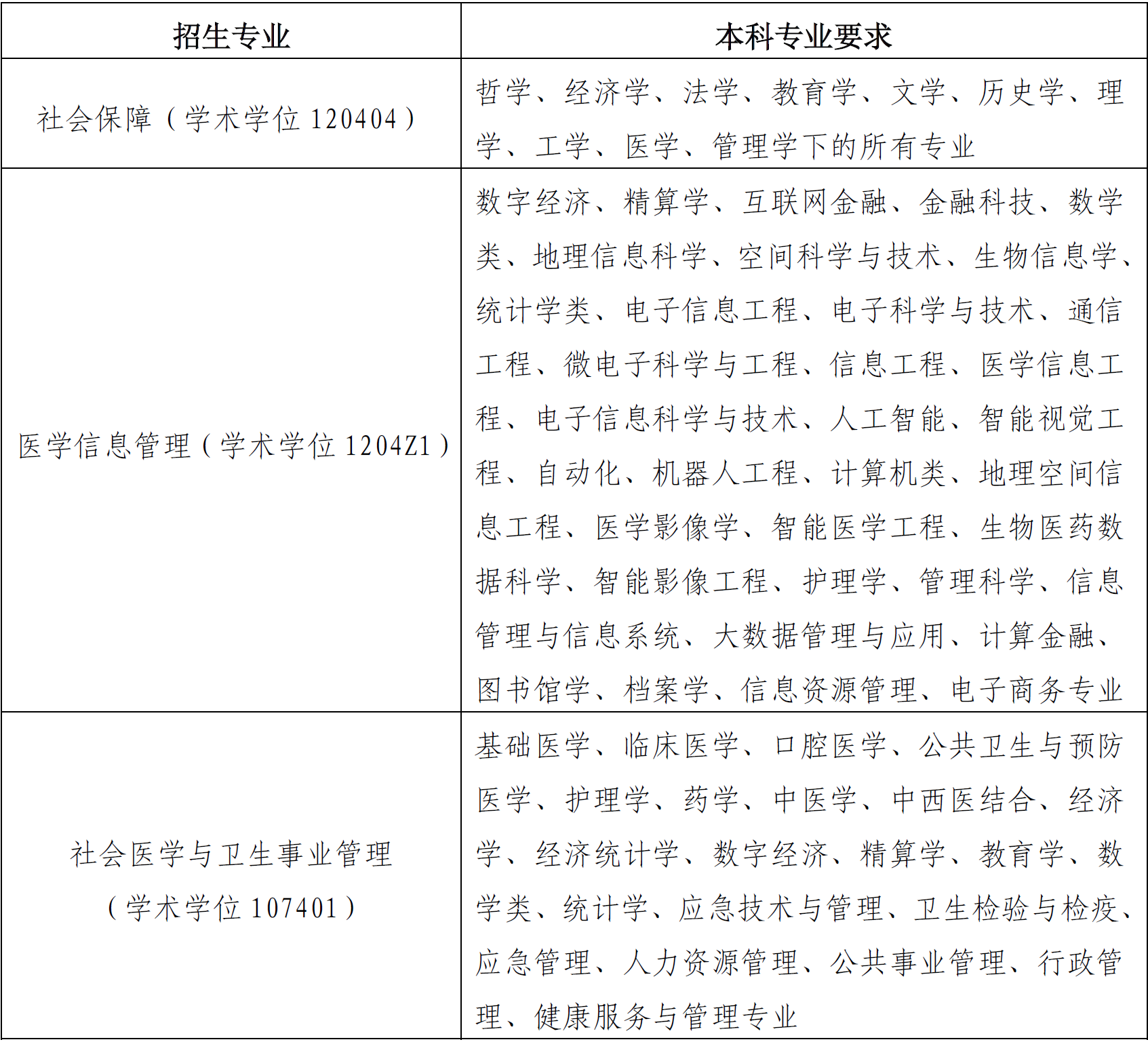 | 招生专业 | 本科专业要求 |
|---|---|
| 社会保障（学术学位 120404） | 哲学、经济学、法学、教育学、文学、历史学、理学、工学、医学、管理学下的所有专业 |
| 医学信息管理（学术学位 1204Z1） | 数字经济、精算学、互联网金融、金融科技、数学类、地理信息科学、空间科学与技术、生物信息学、统计学类、电子信息工程、电子科学与技术、通信工程、微电子科学与工程、信息工程、医学信息工程、电子信息科学与技术、人工智能、智能视觉工程、自动化、机器人工程、计算机类、地理空间信息工程、医学影像学、智能医学工程、生物医药数据科学、智能影像工程、护理学、管理科学、信息管理与信息系统、大数据管理与应用、计算金融、图书馆学、档案学、信息资源管理、电子商务专业 |
| 社会医学与卫生事业管理（学术学位 107401） | 基础医学、临床医学、口腔医学、公共卫生与预防医学、护理学、药学、中医学、中西医结合、经济学、经济统计学、数字经济、精算学、教育学、数学类、统计学、应急技术与管理、卫生检验与检疫、应急管理、人力资源管理、公共事业管理、行政管理、健康服务与管理专业 |